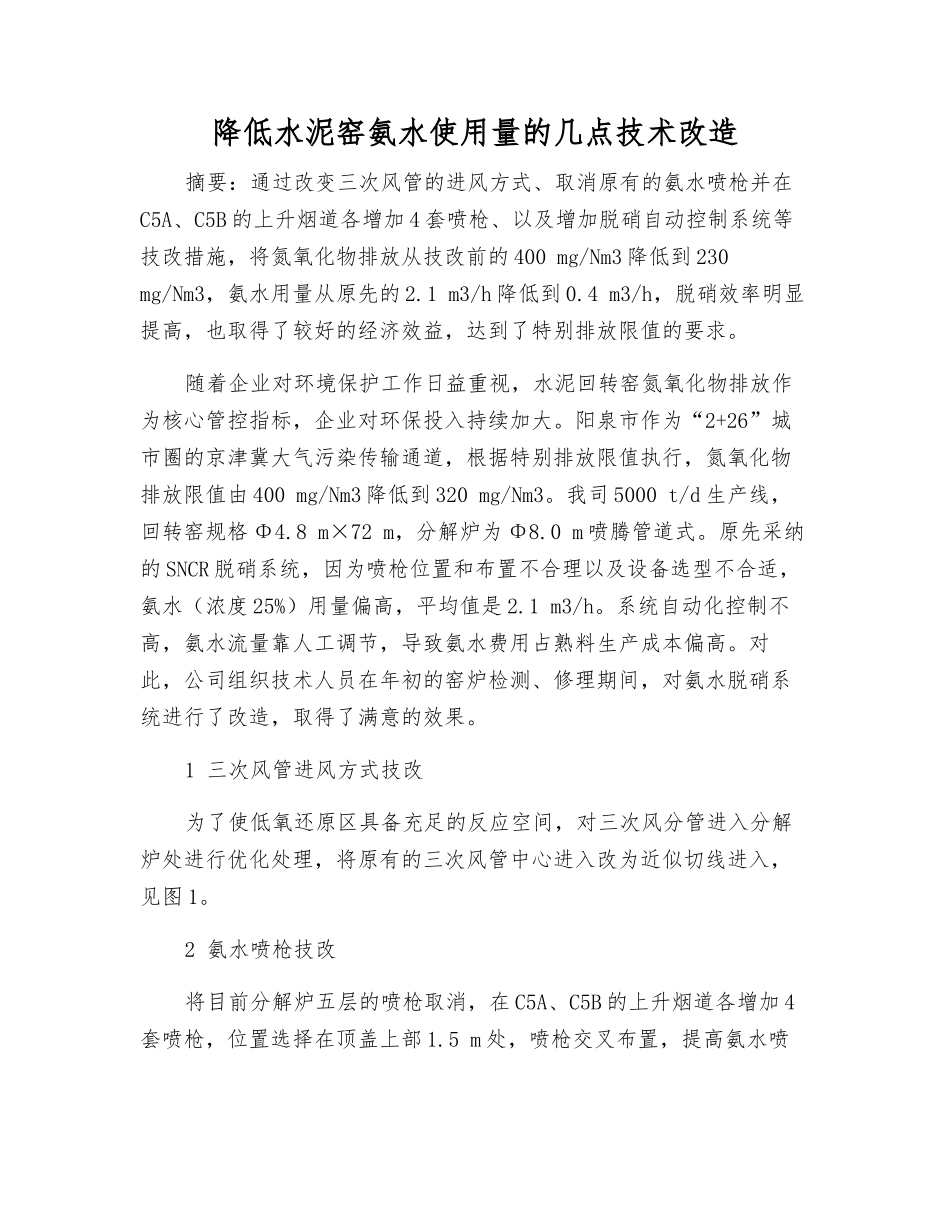 降低水泥窑氨水使用量的几点技术改造

摘要：通过改变三次风管的进风方式、取消原有的氨水喷枪并在C5A、C5B的上升烟道各增加4套喷枪、以及增加脱硝自动控制系统等技改措施，将氮氧化物排放从技改前的400 mg/Nm3降低到230 mg/Nm3，氨水用量从原先的2.1 m3/h降低到0.4 m3/h，脱硝效率明显提高，也取得了较好的经济效益，达到了特别排放限值的要求。

随着企业对环境保护工作日益重视，水泥回转窑氮氧化物排放作为核心管控指标，企业对环保投入持续加大。阳泉市作为“2+26”城市圈的京津冀大气污染传输通道，根据特别排放限值执行，氮氧化物排放限值由400 mg/Nm3降低到320 mg/Nm3。我司5000 t/d生产线，回转窑规格Φ4.8 m×72 m，分解炉为Φ8.0 m喷腾管道式。原先采纳的SNCR脱硝系统，因为喷枪位置和布置不合理以及设备选型不合适，氨水（浓度25%）用量偏高，平均值是2.1 m3/h。系统自动化控制不高，氨水流量靠人工调节，导致氨水费用占熟料生产成本偏高。对此，公司组织技术人员在年初的窑炉检测、修理期间，对氨水脱硝系统进行了改造，取得了满意的效果。

1 三次风管进风方式技改

为了使低氧还原区具备充足的反应空间，对三次风分管进入分解炉处进行优化处理，将原有的三次风管中心进入改为近似切线进入，见图1。

2 氨水喷枪技改

将目前分解炉五层的喷枪取消，在C5A、C5B的上升烟道各增加4套喷枪，位置选择在顶盖上部1.5 m处，喷枪交叉布置，提高氨水喷